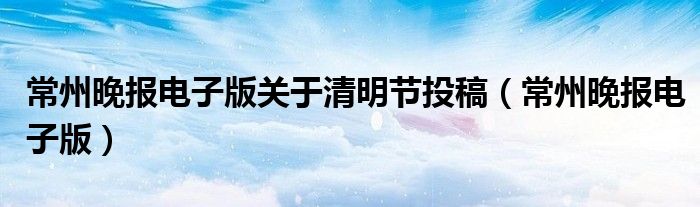 常州晚报电子版关于清明节投稿（常州晚报电子版）